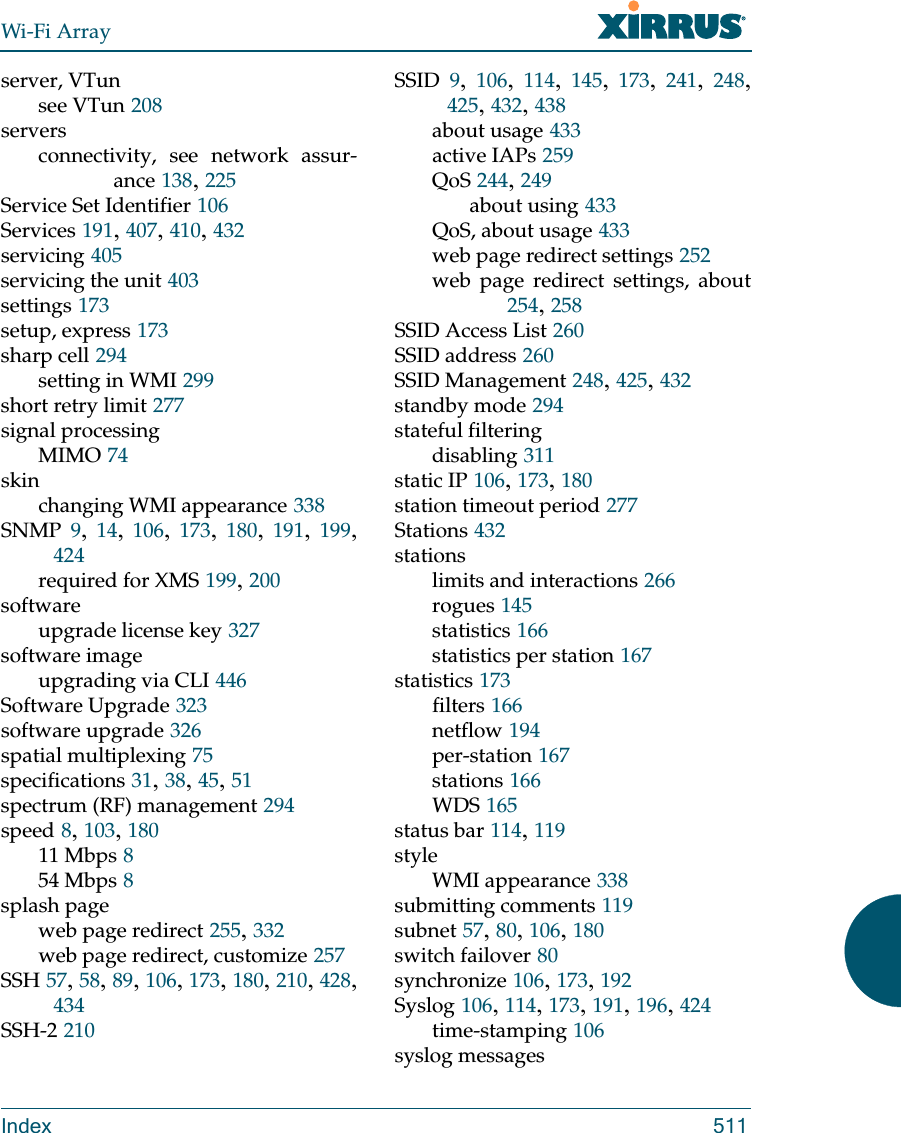 Wi-Fi Array

XIRRUS

server, VTun
see VTun 208
servers
connectivity, see network assurance 138, 225
Service Set Identifier 106
Services 191, 407, 410, 432
servicing 405
servicing the unit 403
settings 173
setup, express 173
sharp cell 294
setting in WMI 299
short retry limit 277
signal processing
MIMO 74
skin
changing WMI appearance 338
SNMP 9, 14, 106, 173, 180, 191, 199, 424
required for XMS 199, 200
software
upgrade license key 327
software image
upgrading via CLI 446
Software Upgrade 323
software upgrade 326
spatial multiplexing 75
specifications 31, 38, 45, 51
spectrum (RF) management 294
speed 8, 103, 180
11 Mbps 8
54 Mbps 8
splash page
web page redirect 255, 332
web page redirect, customize 257
SSH 57, 58, 89, 106, 173, 180, 210, 428, 434
SSH-2 210

SSID 9, 106, 114, 145, 173, 241, 248, 425, 432, 438
about usage 433
active IAPs 259
QoS 244, 249
about using 433
QoS, about usage 433
web page redirect settings 252
web page redirect settings, about 254, 258
SSID Access List 260
SSID address 260
SSID Management 248, 425, 432
standby mode 294
stateful filtering
disabling 311
static IP 106, 173, 180
station timeout period 277
Stations 432
stations
limits and interactions 266
rogues 145
statistics 166
statistics per station 167
statistics 173
filters 166
netflow 194
per-station 167
stations 166
WDS 165
status bar 114, 119
style
WMI appearance 338
submitting comments 119
subnet 57, 80, 106, 180
switch failover 80
synchronize 106, 173, 192
Syslog 106, 114, 173, 191, 196, 424
time-stamping 106
syslog messages

Index 511